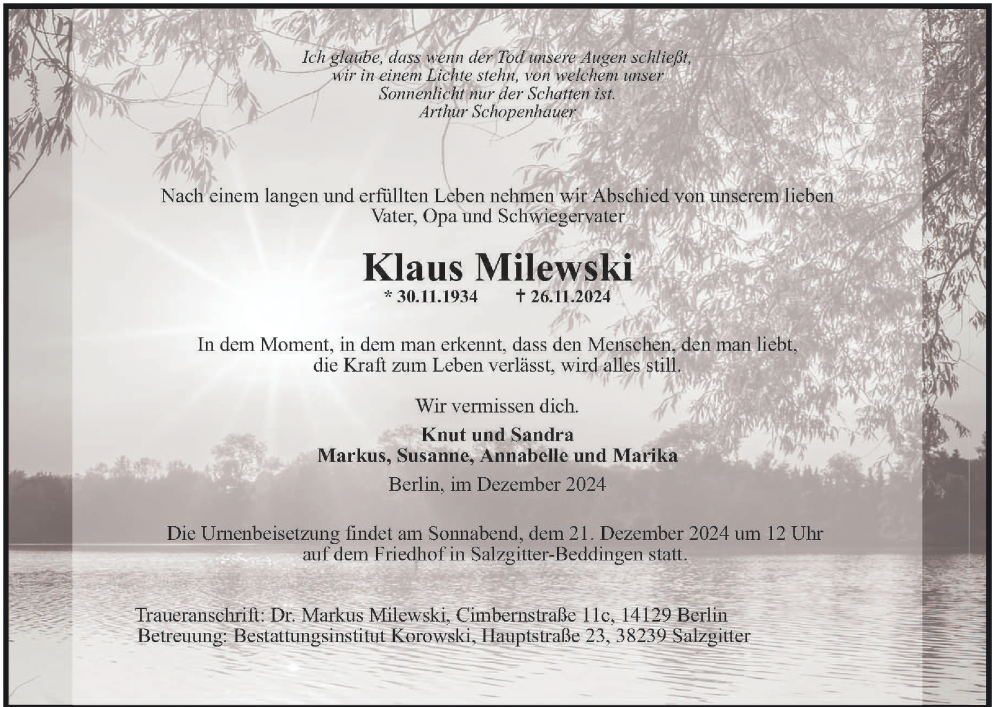 Ich glaube, dass wenn der Tod unsere Augen schließt, wir in einem Lichte stehn, von welchem unser Sonnenlicht nur der Schatten ist.
Arthur Schopenhauer

Nach einem langen und erfüllten Leben nehmen wir Abschied von unserem lieben Vater, Opa und Schwiegervater

Klaus Milewski
* 30.11.1934 † 26.11.2024

In dem Moment, in dem man erkennt, dass den Menschen, den man liebt, die Kraft zum Leben verlässt, wird alles still.

Wir vermissen dich.

Knut und Sandra
Markus, Susanne, Annabelle und Marika

Berlin, im Dezember 2024

Die Urnenbeisetzung findet am Sonnabend, dem 21. Dezember 2024 um 12 Uhr auf dem Friedhof in Salzgitter-Beddingen statt.

Traueranschrift: Dr. Markus Milewski, Cimbernstraße 11c, 14129 Berlin
Betreuung: Bestattungsinstitut Korowski, Hauptstraße 23, 38239 Salzgitter